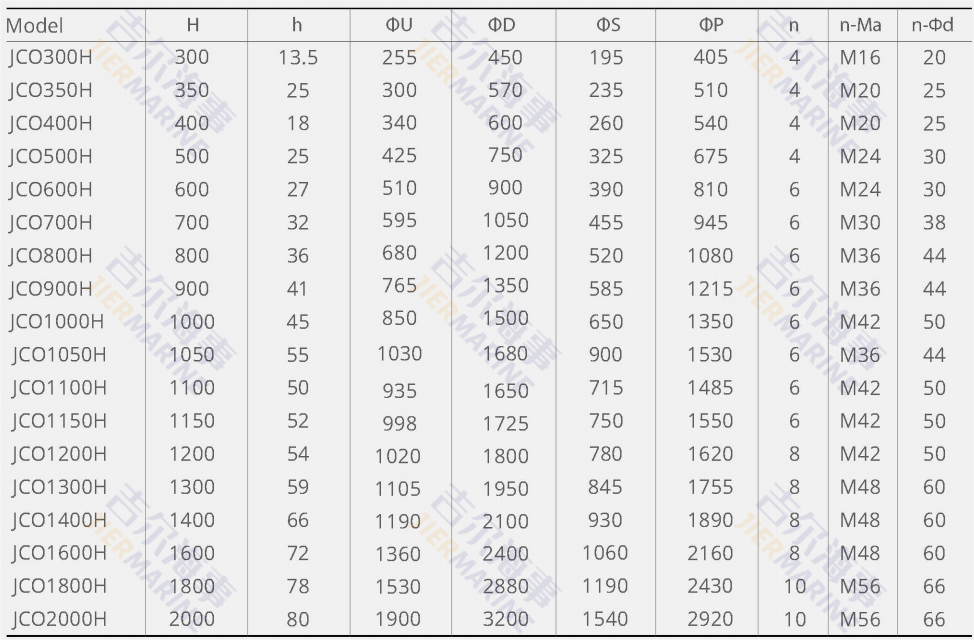 | Model | H | h | ΦU | ΦD | ΦS | ΦP | n | n-Ma | n-Φd |
|---|---|---|---|---|---|---|---|---|---|
| JCO300H | 300 | 13.5 | 255 | 450 | 195 | 405 | 4 | M16 | 20 |
| JCO350H | 350 | 25 | 300 | 570 | 235 | 510 | 4 | M20 | 25 |
| JCO400H | 400 | 18 | 340 | 600 | 260 | 540 | 4 | M20 | 25 |
| JCO500H | 500 | 25 | 425 | 750 | 325 | 675 | 4 | M24 | 30 |
| JCO600H | 600 | 27 | 510 | 900 | 390 | 810 | 6 | M24 | 30 |
| JCO700H | 700 | 32 | 595 | 1050 | 455 | 945 | 6 | M30 | 38 |
| JCO800H | 800 | 36 | 680 | 1200 | 520 | 1080 | 6 | M36 | 44 |
| JCO900H | 900 | 41 | 765 | 1350 | 585 | 1215 | 6 | M36 | 44 |
| JCO1000H | 1000 | 45 | 850 | 1500 | 650 | 1350 | 6 | M42 | 50 |
| JCO1050H | 1050 | 55 | 1030 | 1680 | 900 | 1530 | 6 | M36 | 44 |
| JCO1100H | 1100 | 50 | 935 | 1650 | 715 | 1485 | 6 | M42 | 50 |
| JCO1150H | 1150 | 52 | 998 | 1725 | 750 | 1550 | 6 | M42 | 50 |
| JCO1200H | 1200 | 54 | 1020 | 1800 | 780 | 1620 | 8 | M42 | 50 |
| JCO1300H | 1300 | 59 | 1105 | 1950 | 845 | 1755 | 8 | M48 | 60 |
| JCO1400H | 1400 | 66 | 1190 | 2100 | 930 | 1890 | 8 | M48 | 60 |
| JCO1600H | 1600 | 72 | 1360 | 2400 | 1060 | 2160 | 8 | M48 | 60 |
| JCO1800H | 1800 | 78 | 1530 | 2880 | 1190 | 2430 | 10 | M56 | 66 |
| JCO2000H | 2000 | 80 | 1900 | 3200 | 1540 | 2920 | 10 | M56 | 66 |

吉尔海事 JIERMARINE